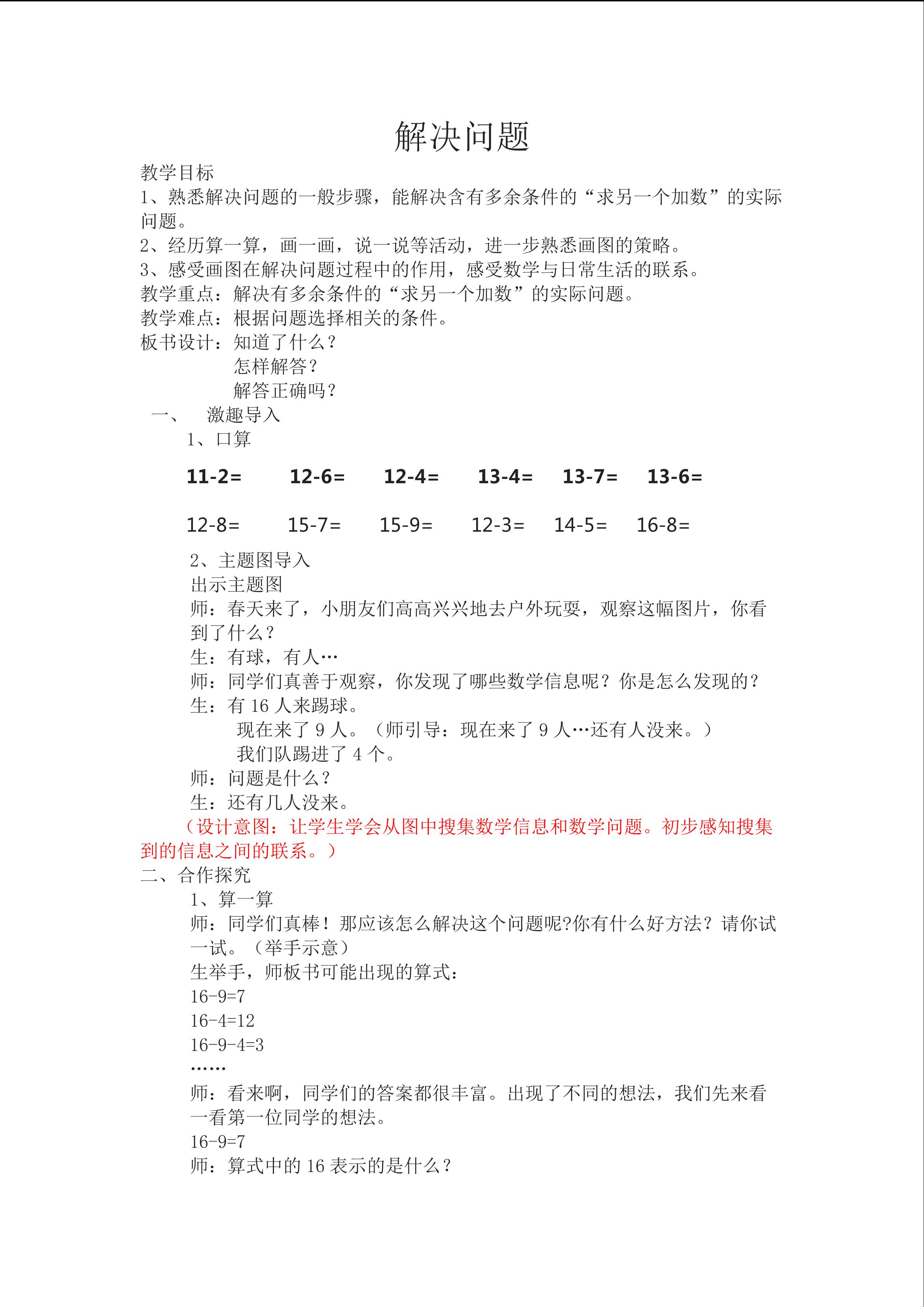 解决问题

教学目标

1、熟悉解决问题的一般步骤，能解决含有多余条件的“求另一个加数”的实际问题。

2、经历算一算，画一画，说一说等活动，进一步熟悉画图的策略。

3、感受画图在解决问题过程中的作用，感受数学与日常生活的联系。

教学重点：解决有多余条件的“求另一个加数”的实际问题。

教学难点：根据问题选择相关的条件。

板书设计：知道了什么？

怎样解答？

解答正确吗？

一、 激趣导入

1、口算

11-2= 12-6= 12-4= 13-4= 13-7= 13-6=

12-8= 15-7= 15-9= 12-3= 14-5= 16-8=

2、主题图导入

出示主题图

师：春天来了，小朋友们高高兴兴地去户外玩耍，观察这幅图片，你看到了什么？

生：有球，有人…

师：同学们真善于观察，你发现了哪些数学信息呢？你是怎么发现的？

生：有 16 人来踢球。

现在来了 9 人。（师引导：现在来了 9 人…还有人没来。）

我们队踢进了 4 个。

师：问题是什么？

生：还有几人没来。

（设计意图：让学生学会从图中搜集数学信息和数学问题。初步感知搜集到的信息之间的联系。）

二、合作探究

1、算一算

师：同学们真棒！那应该怎么解决这个问题呢?你有什么好方法？请你试一试。（举手示意）

生举手，师板书可能出现的算式：

16-9=7

16-4=12

16-9-4=3

……

师：看来啊，同学们的答案都很丰富。出现了不同的想法，我们先来看一看第一位同学的想法。

16-9=7

师：算式中的 16 表示的是什么？